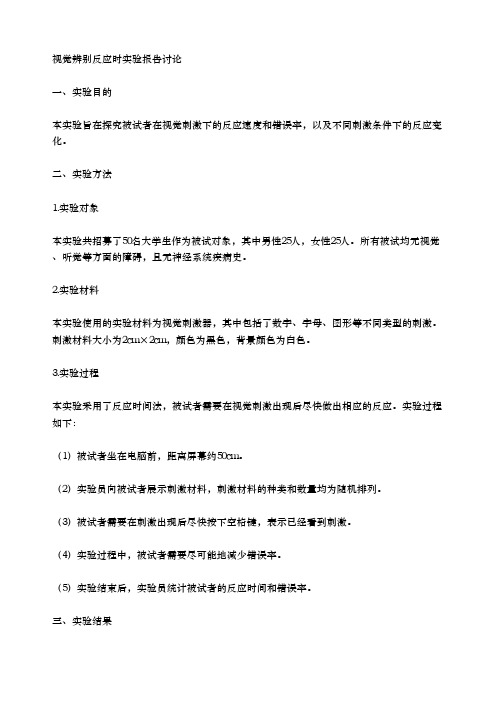 视觉辨别反应时实验报告讨论

一、实验目的

本实验旨在探究被试者在视觉刺激下的反应速度和错误率，以及不同刺激条件下的反应变化。

二、实验方法

1.实验对象

本实验共招募了50名大学生作为被试对象，其中男性25人，女性25人。所有被试均无视觉、听觉等方面的障碍，且无神经系统疾病史。

2.实验材料

本实验使用的实验材料为视觉刺激器，其中包括了数字、字母、图形等不同类型的刺激。刺激材料大小为2cm×2cm，颜色为黑色，背景颜色为白色。

3.实验过程

本实验采用了反应时间法，被试者需要在视觉刺激出现后尽快做出相应的反应。实验过程如下：

（1）被试者坐在电脑前，距离屏幕约50cm。

（2）实验员向被试者展示刺激材料，刺激材料的种类和数量均为随机排列。

（3）被试者需要在刺激出现后尽快按下空格键，表示已经看到刺激。

（4）实验过程中，被试者需要尽可能地减少错误率。

（5）实验结束后，实验员统计被试者的反应时间和错误率。

三、实验结果